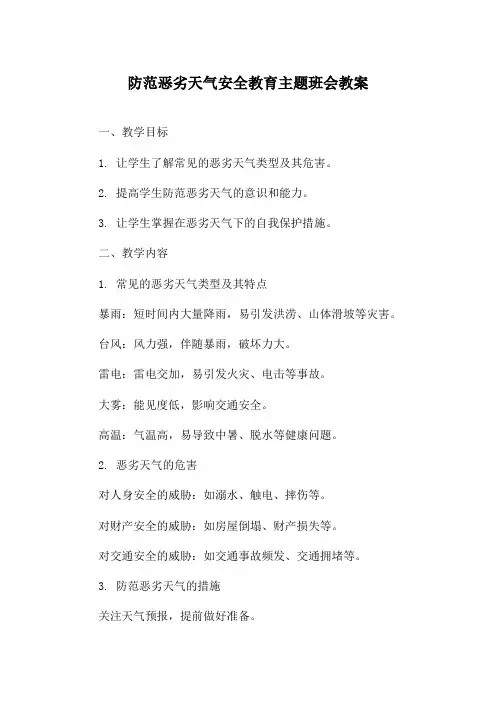 防范恶劣天气安全教育主题班会教案

一、教学目标

1. 让学生了解常见的恶劣天气类型及其危害。

2. 提高学生防范恶劣天气的意识和能力。

3. 让学生掌握在恶劣天气下的自我保护措施。

二、教学内容

1. 常见的恶劣天气类型及其特点

暴雨：短时间内大量降雨，易引发洪涝、山体滑坡等灾害。

台风：风力强，伴随暴雨，破坏力大。

雷电：雷电交加，易引发火灾、电击等事故。

大雾：能见度低，影响交通安全。

高温：气温高，易导致中暑、脱水等健康问题。

2. 恶劣天气的危害

对人身安全的威胁：如溺水、触电、摔伤等。

对财产安全的威胁：如房屋倒塌、财产损失等。

对交通安全的威胁：如交通事故频发、交通拥堵等。

3. 防范恶劣天气的措施

关注天气预报，提前做好准备。